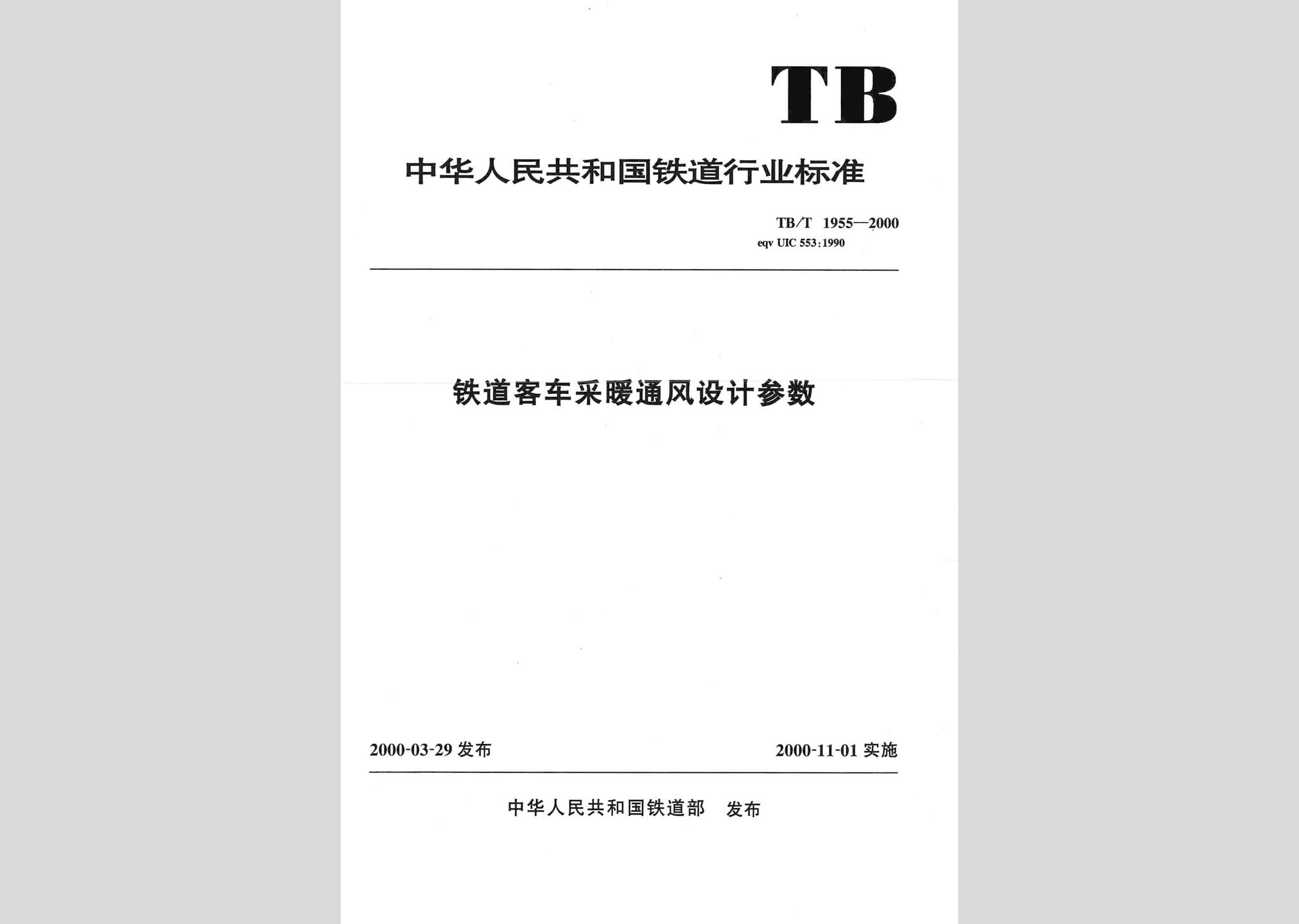 TB

中华人民共和国铁道行业标准

TB/T 1955—2000
eqv UIC 553:1990

铁道客车采暖通风设计参数

2000-03-29 发布

2000-11-01 实施

中华人民共和国铁道部 发布